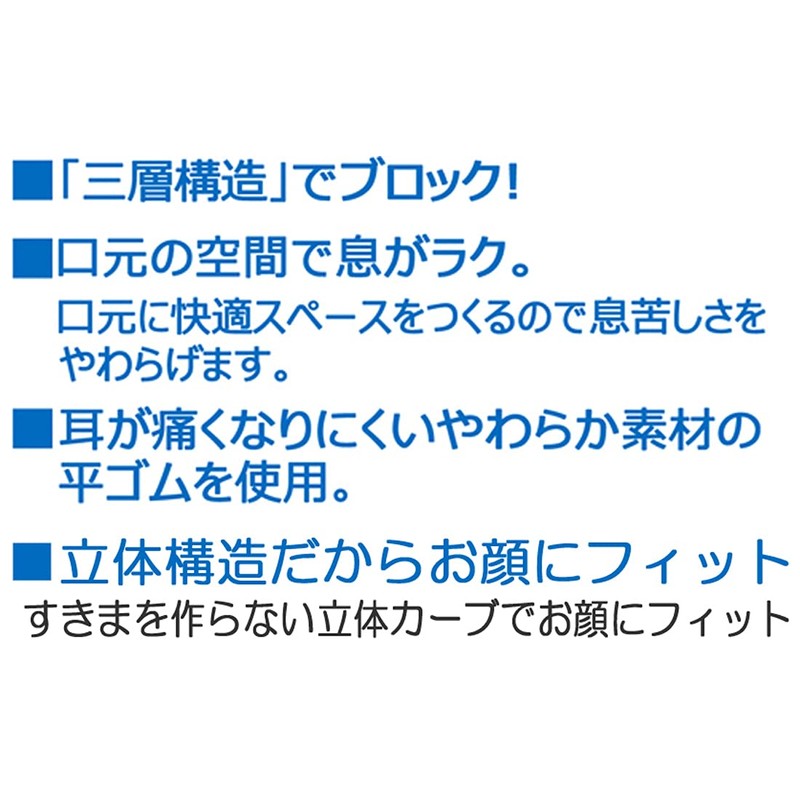 ■「三層構造」でブロック!

■口元の空間で息がラク。

口元に快適スペースをつくるので息苦しさをやわらげます。

■耳が痛くなりにくいやわらか素材の平ゴムを使用。

■立体構造だからお顔にフィット

すきまを作らない立体カーブでお顔にフィット